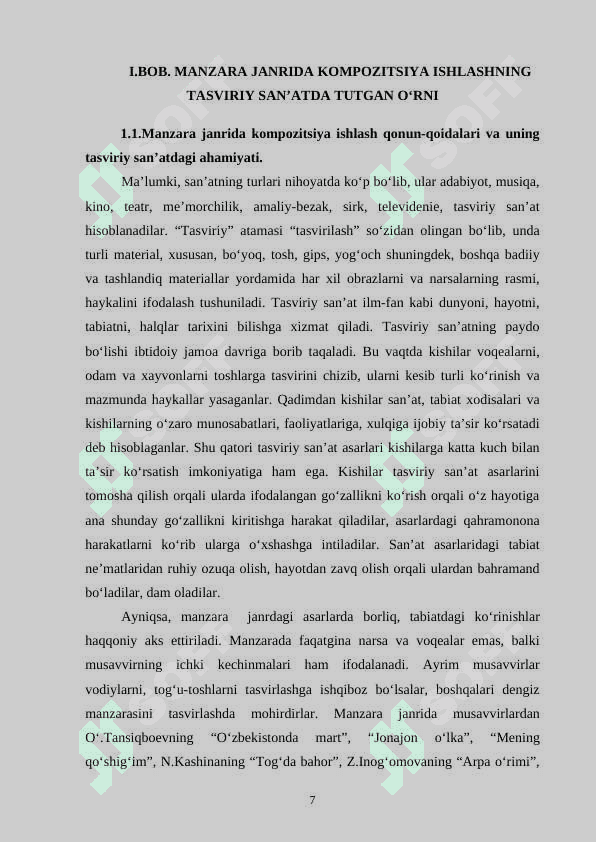 I.BOB. MANZARA JANRIDA KOMPOZITSIYA ISHLASHNING TASVIRIY SAN’ATDA TUTGAN O‘RNI

1.1.Manzara janrida kompozitsiya ishlash qonun-qoidalari va uning tasviriy san’atdagi ahamiyati.

Ma’lumki, san’atning turlari nihoyatda ko‘p bo‘lib, ular adabiyot, musiqa, kino, teatr, me’morchilik, amaliy-bezak, sirk, televidenie, tasviriy san’at hisoblanadilar. “Tasviriy” atamasi “tasvirilash” so‘zidan olingan bo‘lib, unda turli material, xususan, bo‘yoq, tosh, gips, yog‘och shuningdek, boshqa badiiy va tashlandiq materiallar yordamida har xil obrazlarni va narsalarning rasmi, haykalini ifodalash tushuniladi. Tasviriy san’at ilm-fan kabi dunyoni, hayotni, tabiatni, halqlar tarixini bilishga xizmat qiladi. Tasviriy san’atning paydo bo‘lishi ibtidoiy jamoa davriga borib taqaladi. Bu vaqtda kishilar voqealarni, odam va xayvonlarni toshlarga tasvirini chizib, ularni kesib turli ko‘rinish va mazmunda haykallar yasaganlar. Qadimdan kishilar san’at, tabiat xodisalari va kishilarning o‘zaro munosabatlari, faoliyatlariga, xulqiga ijobiy ta’sir ko‘rsatadi deb hisoblaganlar. Shu qatori tasviriy san’at asarlari kishilarga katta kuch bilan ta’sir ko‘rsatish imkoniyatiga ham ega. Kishilar tasviriy san’at asarlarini tomosha qilish orqali ularda ifodalangan go‘zallikni ko‘rish orqali o‘z hayotiga ana shunday go‘zallikni kiritishga harakat qiladilar, asarlardagi qahramonona harakatlarni ko‘rib ularga o‘xshashga intiladilar. San’at asarlaridagi tabiat ne’matlaridan ruhiy ozuqa olish, hayotdan zavq olish orqali ulardan bahramand bo‘ladilar, dam oladilar.

Ayniqsa, manzara janrdagi asarlarda borliq, tabiatdagi ko‘rinishlar haqqoniy aks ettiriladi. Manzarada faqatgina narsa va voqealar emas, balki musavvirning ichki kechinmalari ham ifodalanadi. Ayrim musavvirlar vodiylarni, tog‘u-toshlarni tasvirlashga ishqiboz bo‘lsalar, boshqalari dengiz manzarasini tasvirlashda mohirdirlar. Manzara janrida musavvirlardan O‘.Tansiqboevning “O‘zbekistonda mart”, “Jonajon o‘lka”, “Mening qo‘shig‘im”, N.Kashinaning “Tog‘da bahor”, Z.Inog‘omovaning “Arpa o‘rimi”,

7